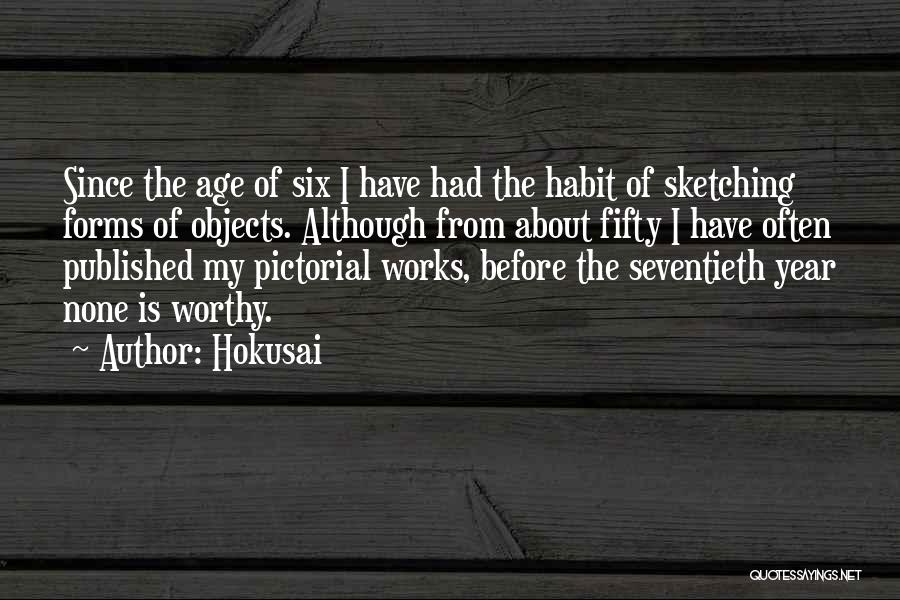 Since the age of six I have had the habit of sketching forms of objects. Although from about fifty I have often published my pictorial works, before the seventieth year none is worthy.

~ Author: Hokusai

QUOTESSAYINGS.NET